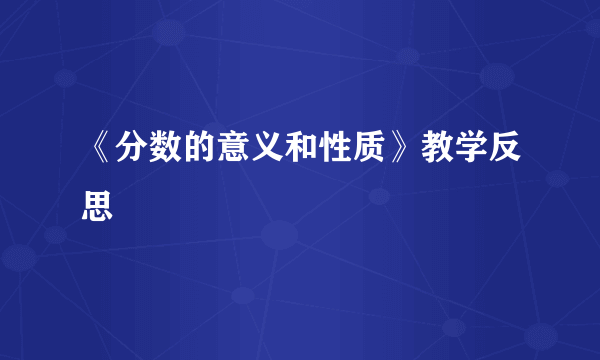 《分数的意义和性质》教学反思